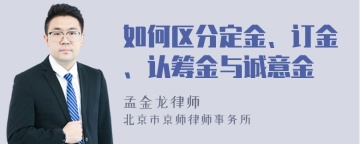 如何区分定金、订金、认筹金与诚意金

孟金龙律师
北京市京师律师事务所